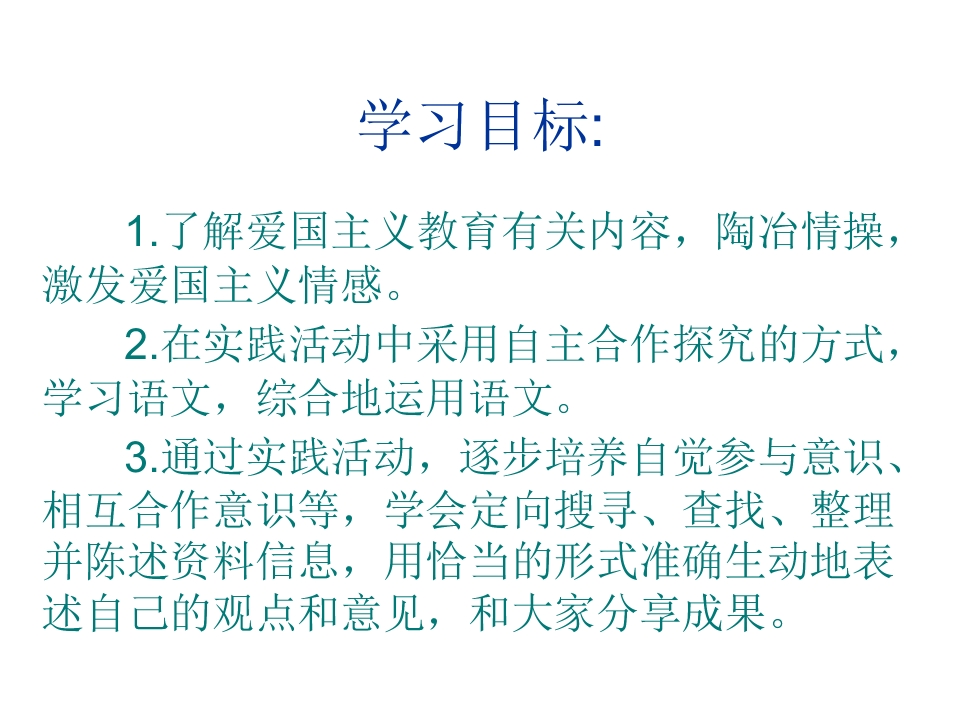 学习目标:

1.了解爱国主义教育有关内容，陶冶情操，激发爱国主义情感。

2.在实践活动中采用自主合作探究的方式，学习语文，综合地运用语文。

3.通过实践活动，逐步培养自觉参与意识、相互合作意识等，学会定向搜寻、查找、整理并陈述资料信息，用恰当的形式准确生动地表述自己的观点和意见，和大家分享成果。